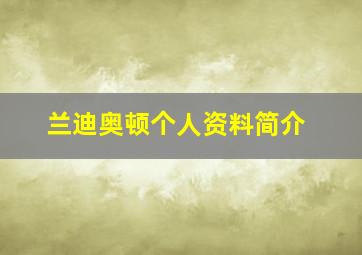 兰迪奥顿个人资料简介